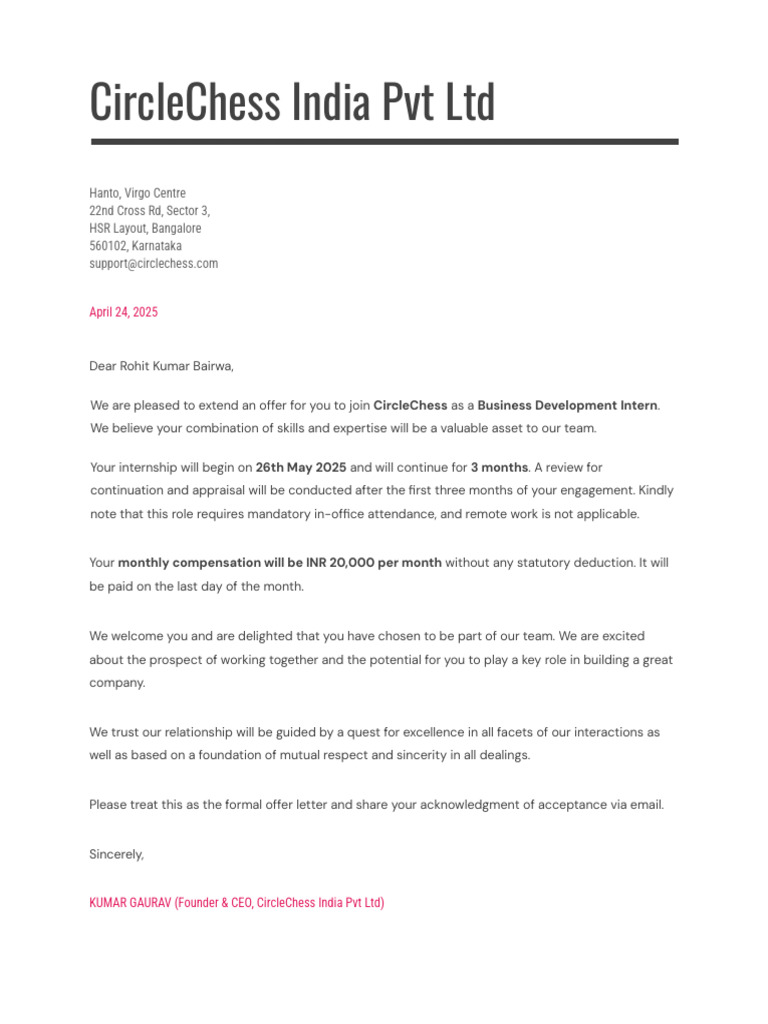 CircleChess India Pvt Ltd

Hanto, Virgo Centre
22nd Cross Rd, Sector 3,
HSR Layout, Bangalore
560102, Karnataka
support@circlechess.com

April 24, 2025

Dear Rohit Kumar Bairwa,

We are pleased to extend an offer for you to join CircleChess as a Business Development Intern. We believe your combination of skills and expertise will be a valuable asset to our team.

Your internship will begin on 26th May 2025 and will continue for 3 months. A review for continuation and appraisal will be conducted after the first three months of your engagement. Kindly note that this role requires mandatory in-office attendance, and remote work is not applicable.

Your monthly compensation will be INR 20,000 per month without any statutory deduction. It will be paid on the last day of the month.

We welcome you and are delighted that you have chosen to be part of our team. We are excited about the prospect of working together and the potential for you to play a key role in building a great company.

We trust our relationship will be guided by a quest for excellence in all facets of our interactions as well as based on a foundation of mutual respect and sincerity in all dealings.

Please treat this as the formal offer letter and share your acknowledgment of acceptance via email.

Sincerely,

KUMAR GAURAV (Founder & CEO, CircleChess India Pvt Ltd)